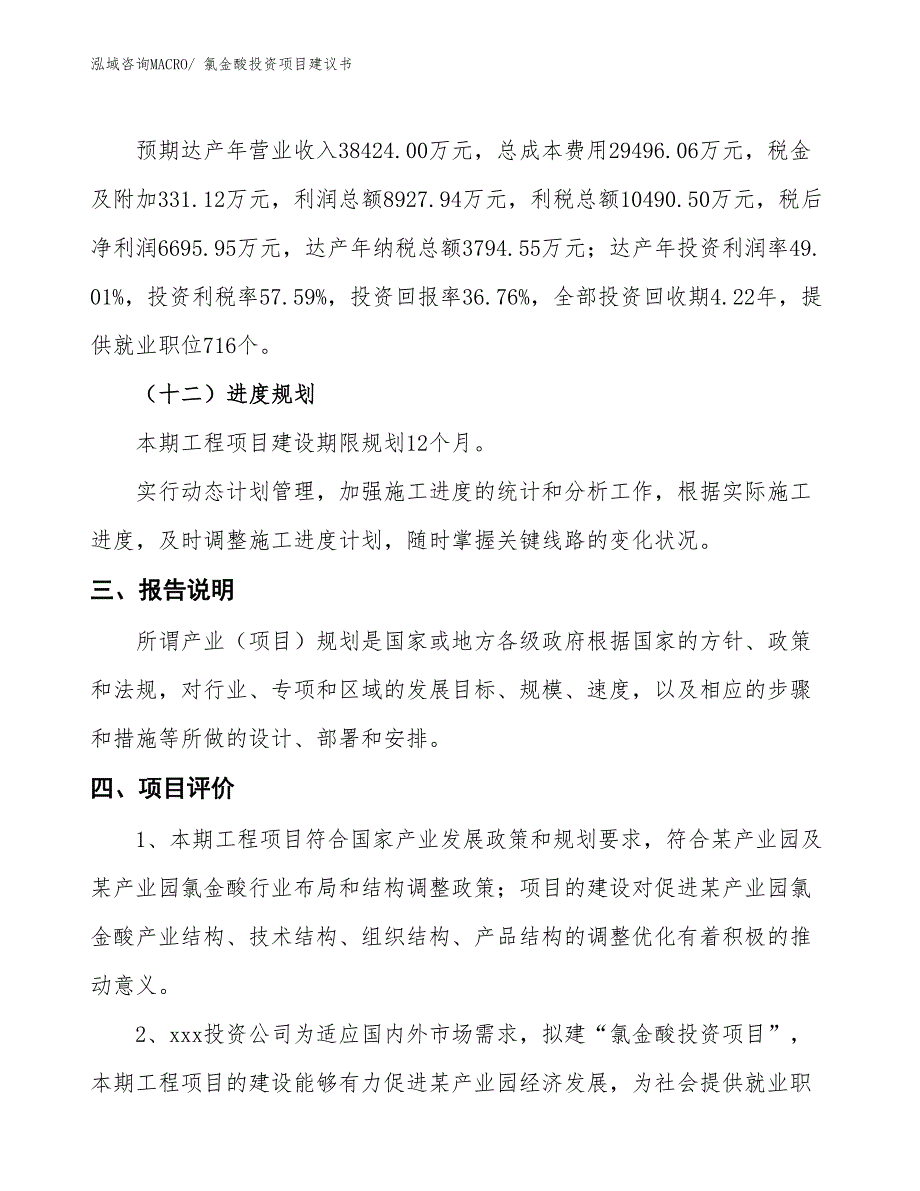 泓域咨询MACRO/ 氯金酸投资项目建议书

预期达产年营业收入38424.00万元，总成本费用29496.06万元，税金及附加331.12万元，利润总额8927.94万元，利税总额10490.50万元，税后净利润6695.95万元，达产年纳税总额3794.55万元；达产年投资利润率49.01%，投资利税率57.59%，投资回报率36.76%，全部投资回收期4.22年，提供就业职位716个。

（十二）进度规划

本期工程项目建设期限规划12个月。

实行动态计划管理，加强施工进度的统计和分析工作，根据实际施工进度，及时调整施工进度计划，随时掌握关键线路的变化状况。

三、报告说明

所谓产业（项目）规划是国家或地方各级政府根据国家的方针、政策和法规，对行业、专项和区域的发展目标、规模、速度，以及相应的步骤和措施等所做的设计、部署和安排。

四、项目评价

1、本期工程项目符合国家产业发展政策和规划要求，符合某产业园及某产业园氯金酸行业布局和结构调整政策；项目的建设对促进某产业园氯金酸产业结构、技术结构、组织结构、产品结构的调整优化有着积极的推动意义。

2、xxx投资公司为适应国内外市场需求，拟建“氯金酸投资项目”，本期工程项目的建设能够有力促进某产业园经济发展，为社会提供就业职